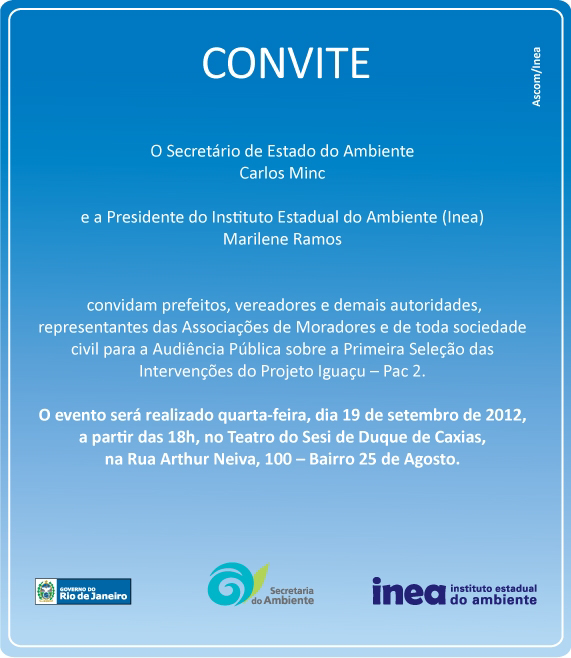 CONVITE

Ascom/Inea

O Secretário de Estado do Ambiente
Carlos Minc

e a Presidente do Instituto Estadual do Ambiente (Inea)
Marilene Ramos

convidam prefeitos, vereadores e demais autoridades, representantes das Associações de Moradores e de toda sociedade civil para a Audiência Pública sobre a Primeira Seleção das Intervenções do Projeto Iguaçu – Pac 2.

O evento será realizado quarta-feira, dia 19 de setembro de 2012, a partir das 18h, no Teatro do Sesi de Duque de Caxias, na Rua Arthur Neiva, 100 – Bairro 25 de Agosto.

GOVERNO DO Rio de Janeiro

Secretaria do Ambiente

inea instituto estadual do ambiente